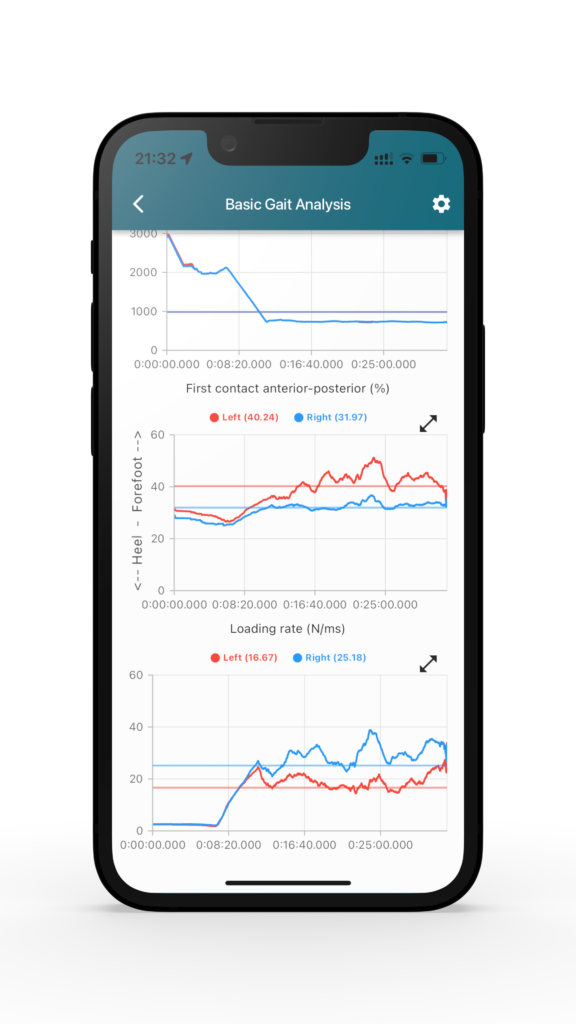 21:32

Basic Gait Analysis

3000
2000
1000
0
0:00:00.000 0:08:20.000 0:16:40.000 0:25:00.000

First contact anterior-posterior (%)

Left (40.24) Right (31.97)

<-- Heel - Forefoot -->
60
40
20
0
0:00:00.000 0:08:20.000 0:16:40.000 0:25:00.000

Loading rate (N/ms)

Left (16.67) Right (25.18)

60
40
20
0
0:00:00.000 0:08:20.000 0:16:40.000 0:25:00.000